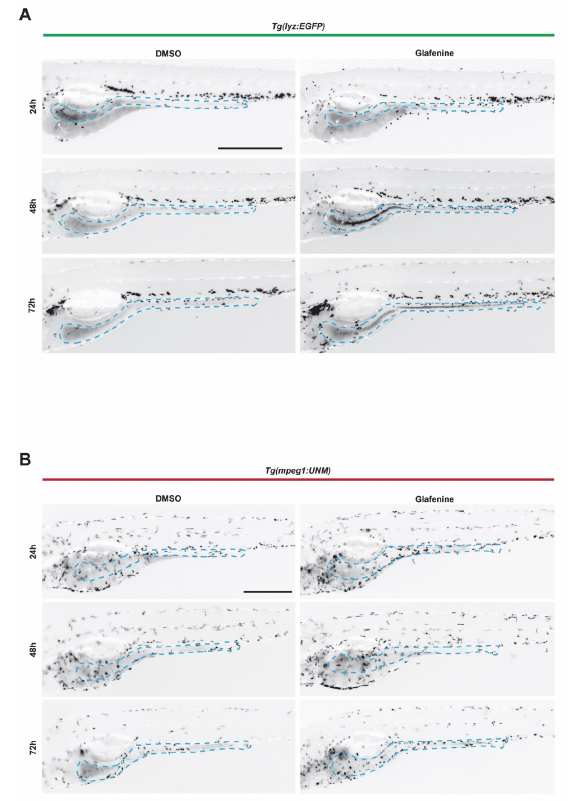 A

Tg(lyz:EGFP)

DMSO

Glafenine

24h

48h

72h

B

Tg(mpeg1:UNM)

DMSO

Glafenine

24h

48h

72h